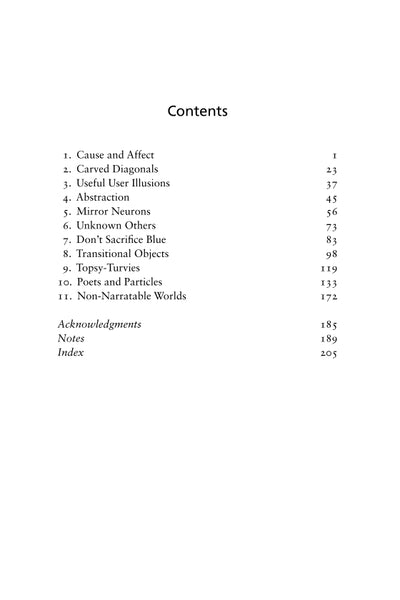 Contents

1. Cause and Affect 1
2. Carved Diagonals 23
3. Useful User Illusions 37
4. Abstraction 45
5. Mirror Neurons 56
6. Unknown Others 73
7. Don't Sacrifice Blue 83
8. Transitional Objects 98
9. Topsy-Turvies 119
10. Poets and Particles 133
11. Non-Narratable Worlds 172

Acknowledgments 185
Notes 189
Index 205